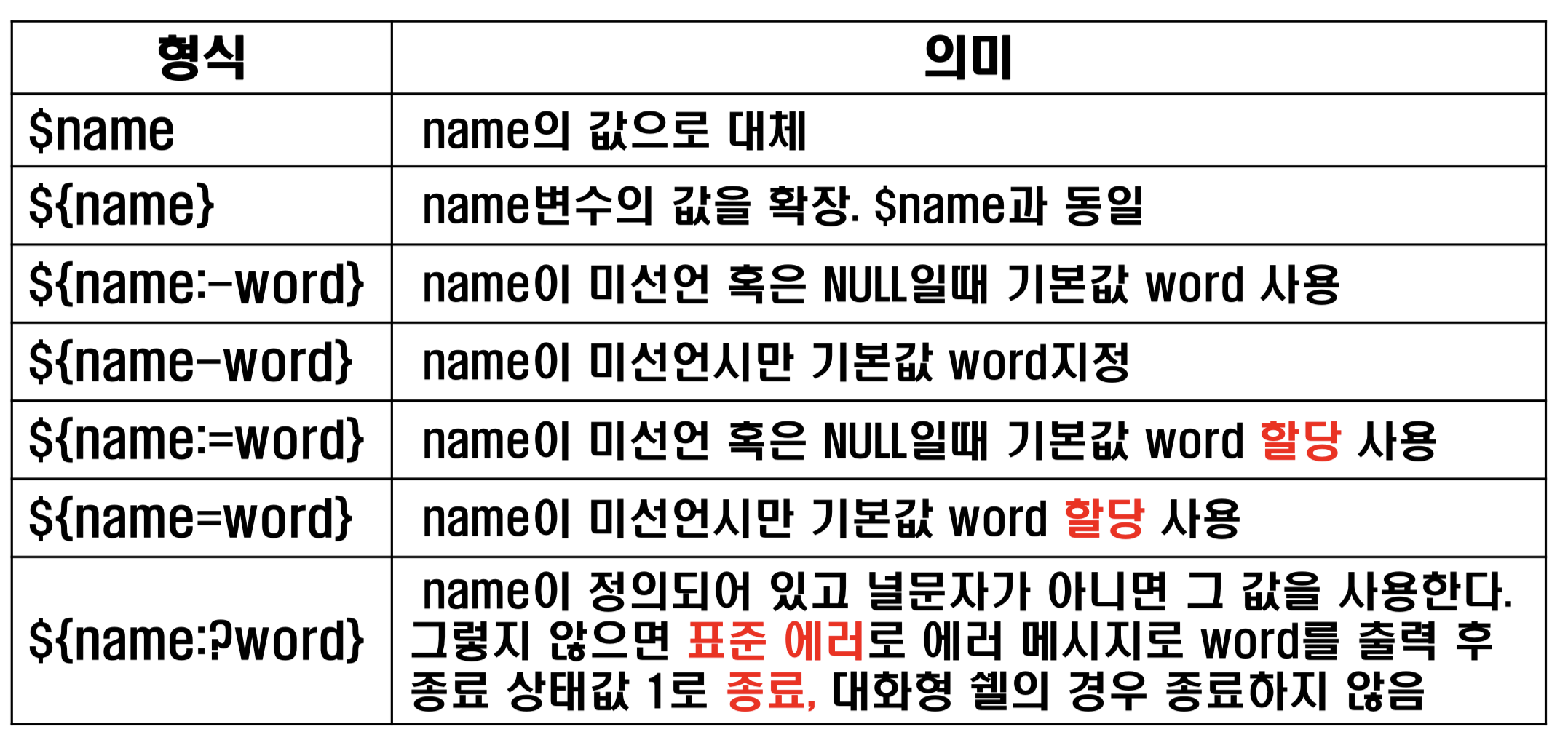 | 형식 | 의미 |
|---|---|
| $name | name의 값으로 대체 |
| ${name} | name변수의 값을 확장. $name과 동일 |
| ${name:-word} | name이 미선언 혹은 NULL일때 기본값 word 사용 |
| ${name-word} | name이 미선언시만 기본값 word지정 |
| ${name:=word} | name이 미선언 혹은 NULL일때 기본값 word 할당 사용 |
| ${name=word} | name이 미선언시만 기본값 word 할당 사용 |
| ${name:?word} | name이 정의되어 있고 널문자가 아니면 그 값을 사용한다. 그렇지 않으면 표준 에러로 에러 메시지로 word를 출력 후 종료 상태값 1로 종료, 대화형 쉘의 경우 종료하지 않음 |